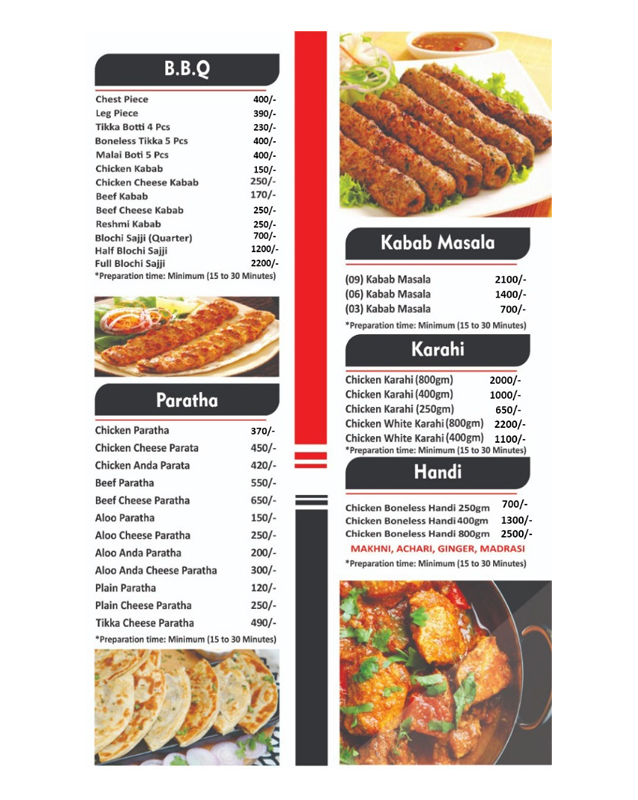 B.B.Q

| | |
|---|---|
| Chest Piece | 400/- |
| Leg Piece | 390/- |
| Tikka Botti 4 Pcs | 230/- |
| Boneless Tikka 5 Pcs | 400/- |
| Malai Boti 5 Pcs | 400/- |
| Chicken Kabab | 150/- |
| Chicken Cheese Kabab | 250/- |
| Beef Kabab | 170/- |
| Beef Cheese Kabab | 250/- |
| Reshmi Kabab | 250/- |
| Blochi Sajji (Quarter) | 700/- |
| Half Blochi Sajji | 1200/- |
| Full Blochi Sajji | 2200/- |

*Preparation time: Minimum (15 to 30 Minutes)

Paratha

| | |
|---|---|
| Chicken Paratha | 370/- |
| Chicken Cheese Parata | 450/- |
| Chicken Anda Parata | 420/- |
| Beef Paratha | 550/- |
| Beef Cheese Paratha | 650/- |
| Aloo Paratha | 150/- |
| Aloo Cheese Paratha | 250/- |
| Aloo Anda Paratha | 200/- |
| Aloo Anda Cheese Paratha | 300/- |
| Plain Paratha | 120/- |
| Plain Cheese Paratha | 250/- |
| Tikka Cheese Paratha | 490/- |

*Preparation time: Minimum (15 to 30 Minutes)

Kabab Masala

| | |
|---|---|
| (09) Kabab Masala | 2100/- |
| (06) Kabab Masala | 1400/- |
| (03) Kabab Masala | 700/- |

*Preparation time: Minimum (15 to 30 Minutes)

Karahi

| | |
|---|---|
| Chicken Karahi (800gm) | 2000/- |
| Chicken Karahi (400gm) | 1000/- |
| Chicken Karahi (250gm) | 650/- |
| Chicken White Karahi (800gm) | 2200/- |
| Chicken White Karahi (400gm) | 1100/- |

*Preparation time: Minimum (15 to 30 Minutes)

Handi

| | |
|---|---|
| Chicken Boneless Handi 250gm | 700/- |
| Chicken Boneless Handi 400gm | 1300/- |
| Chicken Boneless Handi 800gm | 2500/- |

MAKHNI, ACHARI, GINGER, MADRASI

*Preparation time: Minimum (15 to 30 Minutes)